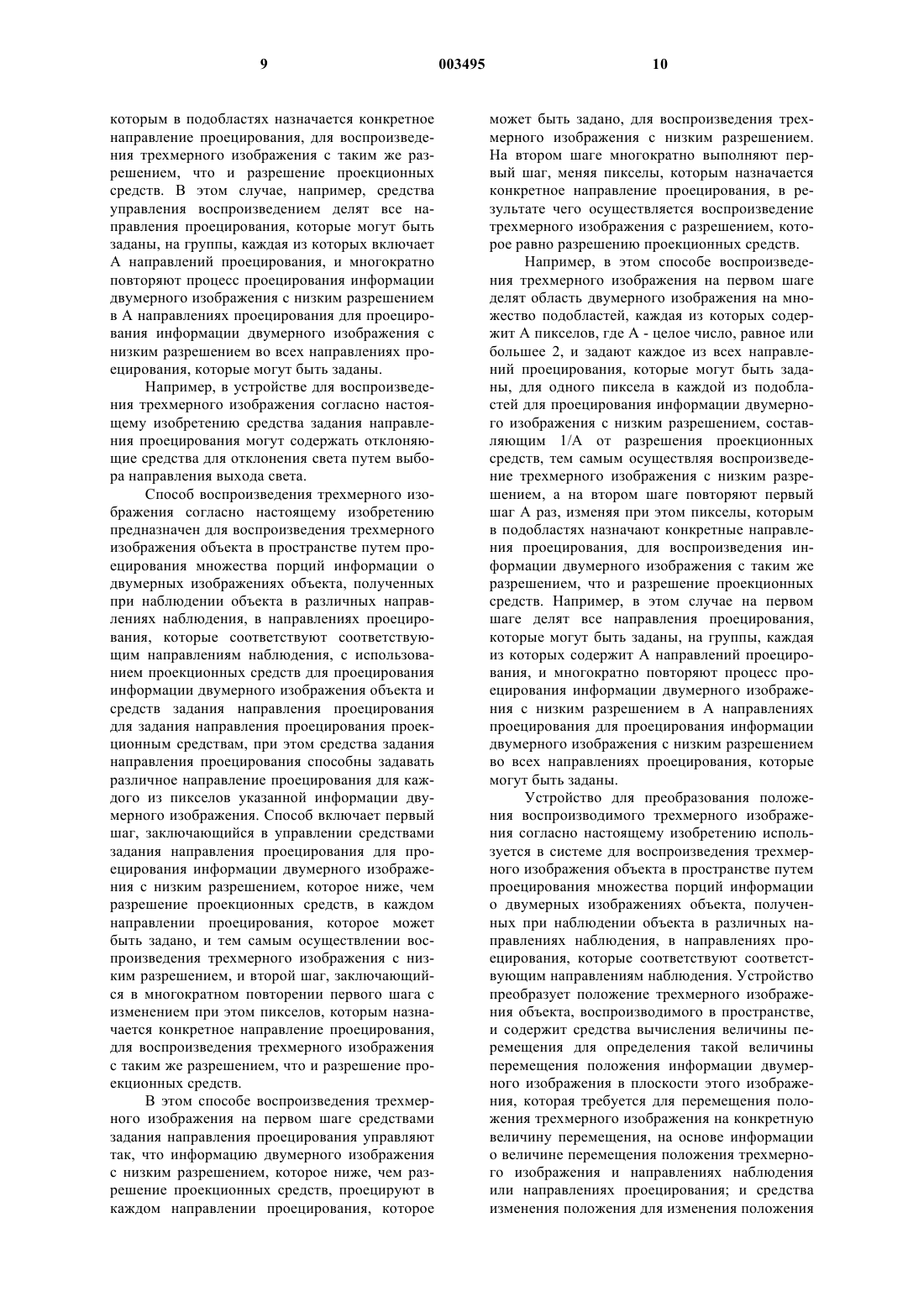 9 003495 10

которым в подобластях назначается конкретное направление проецирования, для воспроизведения трехмерного изображения с таким же разрешением, что и разрешение проекционных средств. В этом случае, например, средства управления воспроизведением делят все направления проецирования, которые могут быть заданы, на группы, каждая из которых включает A направлений проецирования, и многократно повторяют процесс проецирования информации двумерного изображения с низким разрешением в A направлениях проецирования для проецирования информации двумерного изображения с низким разрешением во всех направлениях проецирования, которые могут быть заданы.

Например, в устройстве для воспроизведения трехмерного изображения согласно настоящему изобретению средства задания направления проецирования могут содержать отклоняющие средства для отклонения света путем выбора направления выхода света.

Способ воспроизведения трехмерного изображения согласно настоящему изобретению предназначен для воспроизведения трехмерного изображения объекта в пространстве путем проецирования множества порций информации о двумерных изображениях объекта, полученных при наблюдении объекта в различных направлениях наблюдения, в направлениях проецирования, которые соответствуют соответствующим направлениям наблюдения, с использованием проекционных средств для проецирования информации двумерного изображения объекта и средств задания направления проецирования для задания направления проецирования проекционным средствам, при этом средства задания направления проецирования способны задавать различное направление проецирования для каждого из пикселов указанной информации двумерного изображения. Способ включает первый шаг, заключающийся в управлении средствами задания направления проецирования для проецирования информации двумерного изображения с низким разрешением, которое ниже, чем разрешение проекционных средств, в каждом направлении проецирования, которое может быть задано, и тем самым осуществлении воспроизведения трехмерного изображения с низким разрешением, и второй шаг, заключающийся в многократном повторении первого шага с изменением при этом пикселов, которым назначается конкретное направление проецирования, для воспроизведения трехмерного изображения с таким же разрешением, что и разрешение проекционных средств.

В этом способе воспроизведения трехмерного изображения на первом шаге средствами задания направления проецирования управляют так, что информацию двумерного изображения с низким разрешением, которое ниже, чем разрешение проекционных средств, проецируют в каждом направлении проецирования, которое может быть задано, для воспроизведения трехмерного изображения с низким разрешением. На втором шаге многократно выполняют первый шаг, меняя пикселы, которым назначается конкретное направление проецирования, в результате чего осуществляется воспроизведение трехмерного изображения с разрешением, которое равно разрешению проекционных средств.

Например, в этом способе воспроизведения трехмерного изображения на первом шаге делят область двумерного изображения на множество подобластей, каждая из которых содержит A пикселов, где A - целое число, равное или большее 2, и задают каждое из всех направлений проецирования, которые могут быть заданы, для одного пиксела в каждой из подобластей для проецирования информации двумерного изображения с низким разрешением, составляющим 1/A от разрешения проекционных средств, тем самым осуществляя воспроизведение трехмерного изображения с низким разрешением, а на втором шаге повторяют первый шаг A раз, изменяя при этом пикселы, которым в подобластях назначают конкретные направления проецирования, для воспроизведения информации двумерного изображения с таким же разрешением, что и разрешение проекционных средств. Например, в этом случае на первом шаге делят все направления проецирования, которые могут быть заданы, на группы, каждая из которых содержит A направлений проецирования, и многократно повторяют процесс проецирования информации двумерного изображения с низким разрешением в A направлениях проецирования для проецирования информации двумерного изображения с низким разрешением во всех направлениях проецирования, которые могут быть заданы.

Устройство для преобразования положения воспроизводимого трехмерного изображения согласно настоящему изобретению используется в системе для воспроизведения трехмерного изображения объекта в пространстве путем проецирования множества порций информации о двумерных изображениях объекта, полученных при наблюдении объекта в различных направлениях наблюдения, в направлениях проецирования, которые соответствуют соответствующим направлениям наблюдения. Устройство преобразует положение трехмерного изображения объекта, воспроизводимого в пространстве, и содержит средства вычисления величины перемещения для определения такой величины перемещения положения информации двумерного изображения в плоскости этого изображения, которая требуется для перемещения положения трехмерного изображения на конкретную величину перемещения, на основе информации о величине перемещения положения трехмерного изображения и направлениях наблюдения или направлениях проецирования; и средства изменения положения для изменения положения